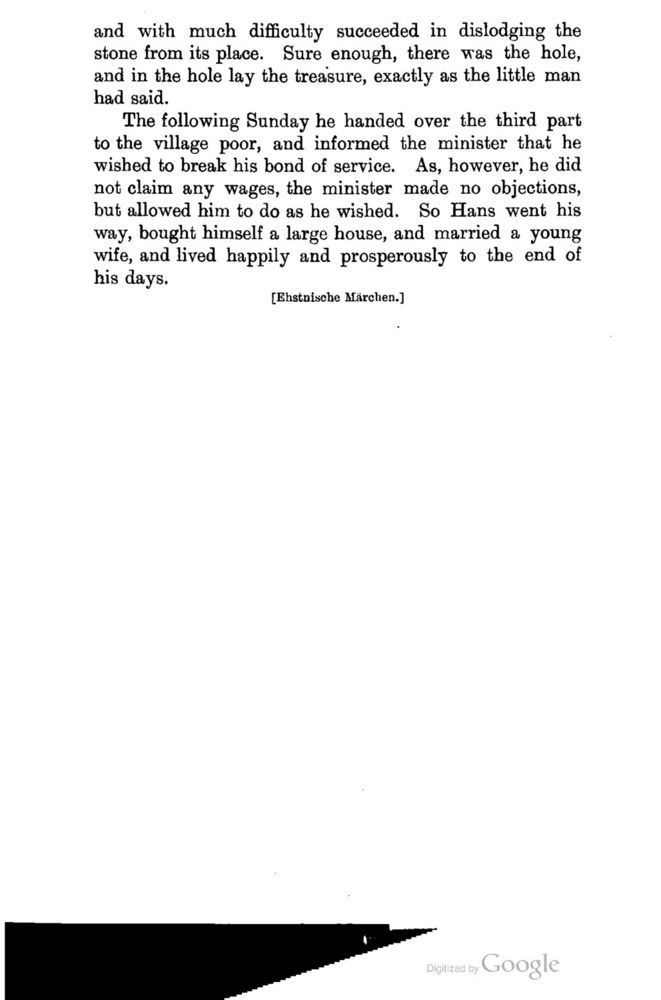 and with much difficulty succeeded in dislodging the stone from its place. Sure enough, there was the hole, and in the hole lay the treasure, exactly as the little man had said.

The following Sunday he handed over the third part to the village poor, and informed the minister that he wished to break his bond of service. As, however, he did not claim any wages, the minister made no objections, but allowed him to do as he wished. So Hans went his way, bought himself a large house, and married a young wife, and lived happily and prosperously to the end of his days.

[Ehstnische Märchen.]

Digitized by Google